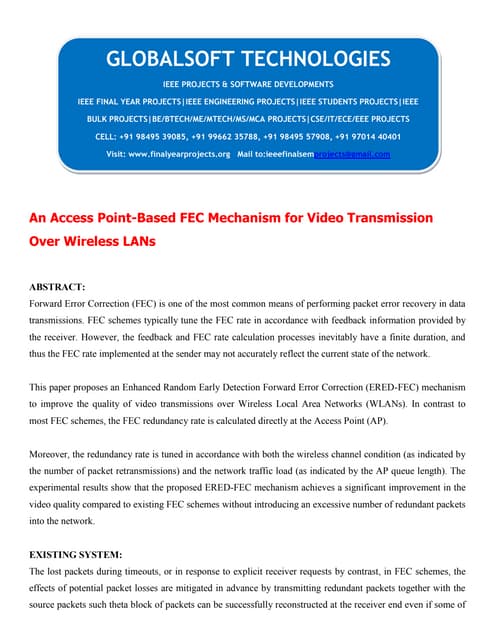 GLOBALSOFT TECHNOLOGIES

IEEE PROJECTS & SOFTWARE DEVELOPMENTS

IEEE FINAL YEAR PROJECTS|IEEE ENGINEERING PROJECTS|IEEE STUDENTS PROJECTS|IEEE BULK PROJECTS|BE/BTECH/ME/MTECH/MS/MCA PROJECTS|CSE/IT/ECE/EEE PROJECTS

CELL: +91 98495 39085, +91 99662 35788, +91 98495 57908, +91 97014 40401

Visit: www.finalyearprojects.org Mail to:ieeefinalsemprojects@gmail.com

An Access Point-Based FEC Mechanism for Video Transmission Over Wireless LANs

ABSTRACT:

Forward Error Correction (FEC) is one of the most common means of performing packet error recovery in data transmissions. FEC schemes typically tune the FEC rate in accordance with feedback information provided by the receiver. However, the feedback and FEC rate calculation processes inevitably have a finite duration, and thus the FEC rate implemented at the sender may not accurately reflect the current state of the network.

This paper proposes an Enhanced Random Early Detection Forward Error Correction (ERED-FEC) mechanism to improve the quality of video transmissions over Wireless Local Area Networks (WLANs). In contrast to most FEC schemes, the FEC redundancy rate is calculated directly at the Access Point (AP).

Moreover, the redundancy rate is tuned in accordance with both the wireless channel condition (as indicated by the number of packet retransmissions) and the network traffic load (as indicated by the AP queue length). The experimental results show that the proposed ERED-FEC mechanism achieves a significant improvement in the video quality compared to existing FEC schemes without introducing an excessive number of redundant packets into the network.

EXISTING SYSTEM:

The lost packets during timeouts, or in response to explicit receiver requests by contrast, in FEC schemes, the effects of potential packet losses are mitigated in advance by transmitting redundant packets together with the source packets such theta block of packets can be successfully reconstructed at the receiver end even if some of